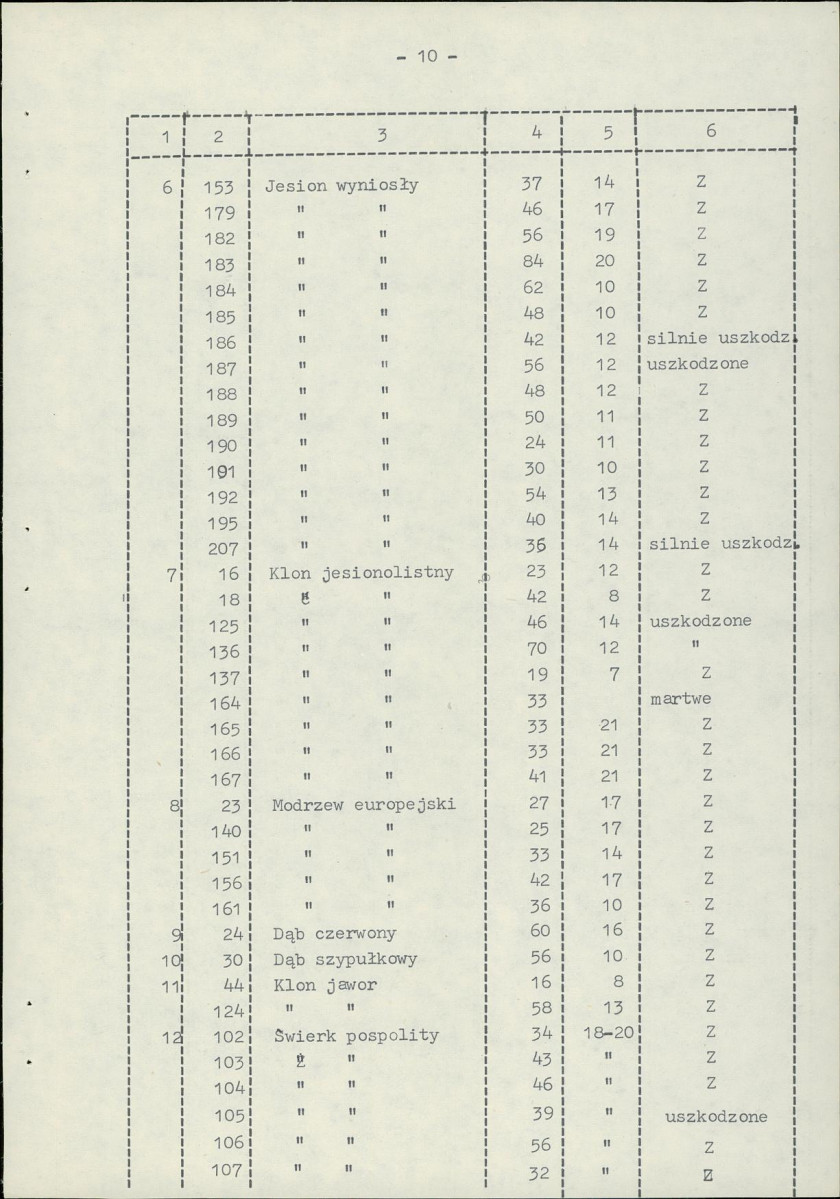 - 10 -

| 1 | 2 | 3 | 4 | 5 | 6 |
|---|---|---|---|---|---|
| 6 | 153 | Jesion wyniosły | 37 | 14 | Z |
|  | 179 | " " | 46 | 17 | Z |
|  | 182 | " " | 56 | 19 | Z |
|  | 183 | " " | 84 | 20 | Z |
|  | 184 | " " | 62 | 10 | Z |
|  | 185 | " " | 48 | 10 | Z |
|  | 186 | " " | 42 | 12 | silnie uszkodz. |
|  | 187 | " " | 56 | 12 | uszkodzone |
|  | 188 | " " | 48 | 12 | Z |
|  | 189 | " " | 50 | 11 | Z |
|  | 190 | " " | 24 | 11 | Z |
|  | 191 | " " | 30 | 10 | Z |
|  | 192 | " " | 54 | 13 | Z |
|  | 195 | " " | 40 | 14 | Z |
|  | 207 | " " | 36 | 14 | silnie uszkodz. |
| 7 | 16 | Klon jesionolistny | 23 | 12 | Z |
|  | 18 | " " | 42 | 8 | Z |
|  | 125 | " " | 46 | 14 | uszkodzone |
|  | 136 | " " | 70 | 12 | " |
|  | 137 | " " | 19 | 7 | Z |
|  | 164 | " " | 33 |  | martwe |
|  | 165 | " " | 33 | 21 | Z |
|  | 166 | " " | 33 | 21 | Z |
|  | 167 | " " | 41 | 21 | Z |
| 8 | 23 | Modrzew europejski | 27 | 17 | Z |
|  | 140 | " " | 25 | 17 | Z |
|  | 151 | " " | 33 | 14 | Z |
|  | 156 | " " | 42 | 17 | Z |
|  | 161 | " " | 36 | 10 | Z |
| 9 | 24 | Dąb czerwony | 60 | 16 | Z |
| 10 | 30 | Dąb szypułkowy | 56 | 10 | Z |
| 11 | 44 | Klon jawor | 16 | 8 | Z |
|  | 124 | " " | 58 | 13 | Z |
| 12 | 102 | Świerk pospolity | 34 | 18-20 | Z |
|  | 103 | " " | 43 | " | Z |
|  | 104 | " " | 46 | " | Z |
|  | 105 | " " | 39 | " | uszkodzone |
|  | 106 | " " | 56 | " | Z |
|  | 107 | " " | 32 | " | Z |